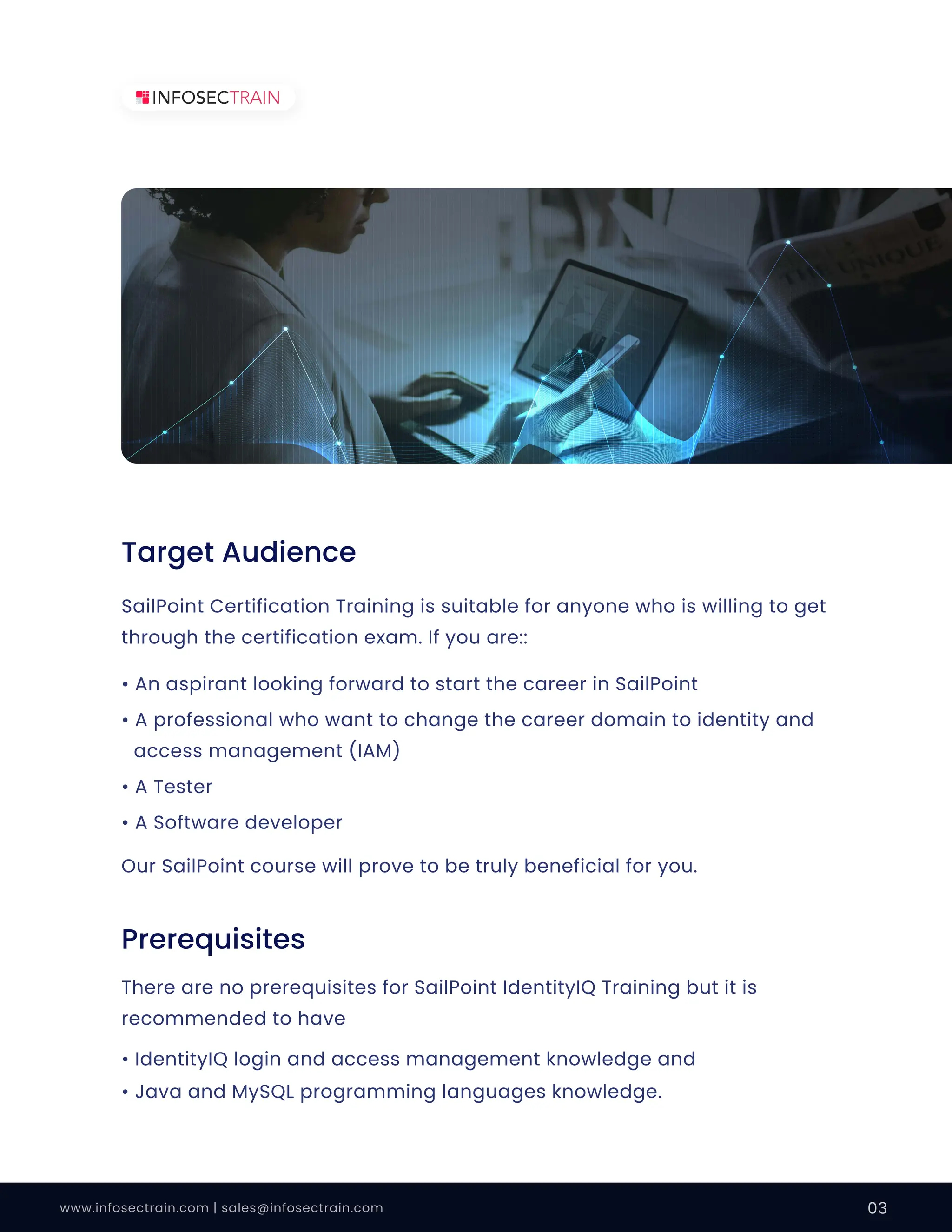 INFOSECTRAIN

THE UNIQUE

Target Audience

SailPoint Certification Training is suitable for anyone who is willing to get through the certification exam. If you are::

• An aspirant looking forward to start the career in SailPoint
• A professional who want to change the career domain to identity and access management (IAM)
• A Tester
• A Software developer

Our SailPoint course will prove to be truly beneficial for you.

Prerequisites

There are no prerequisites for SailPoint IdentityIQ Training but it is recommended to have

• IdentityIQ login and access management knowledge and
• Java and MySQL programming languages knowledge.

www.infosectrain.com | sales@infosectrain.com

03